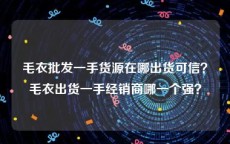 毛衣批发一手货源在哪出货可信?毛衣出货一手经销商哪一个强?